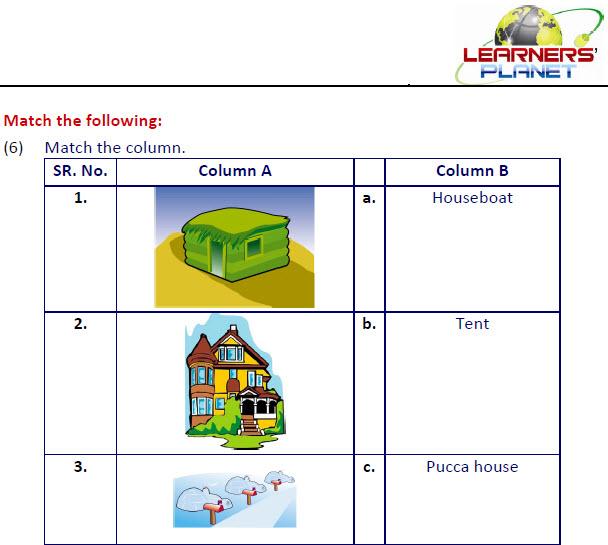 LEARNERS' PLANET

Match the following:

(6) Match the column.

| SR. No. | Column A | | Column B |
|---|---|---|---|
| 1. | | a. | Houseboat |
| 2. | | b. | Tent |
| 3. | | c. | Pucca house |